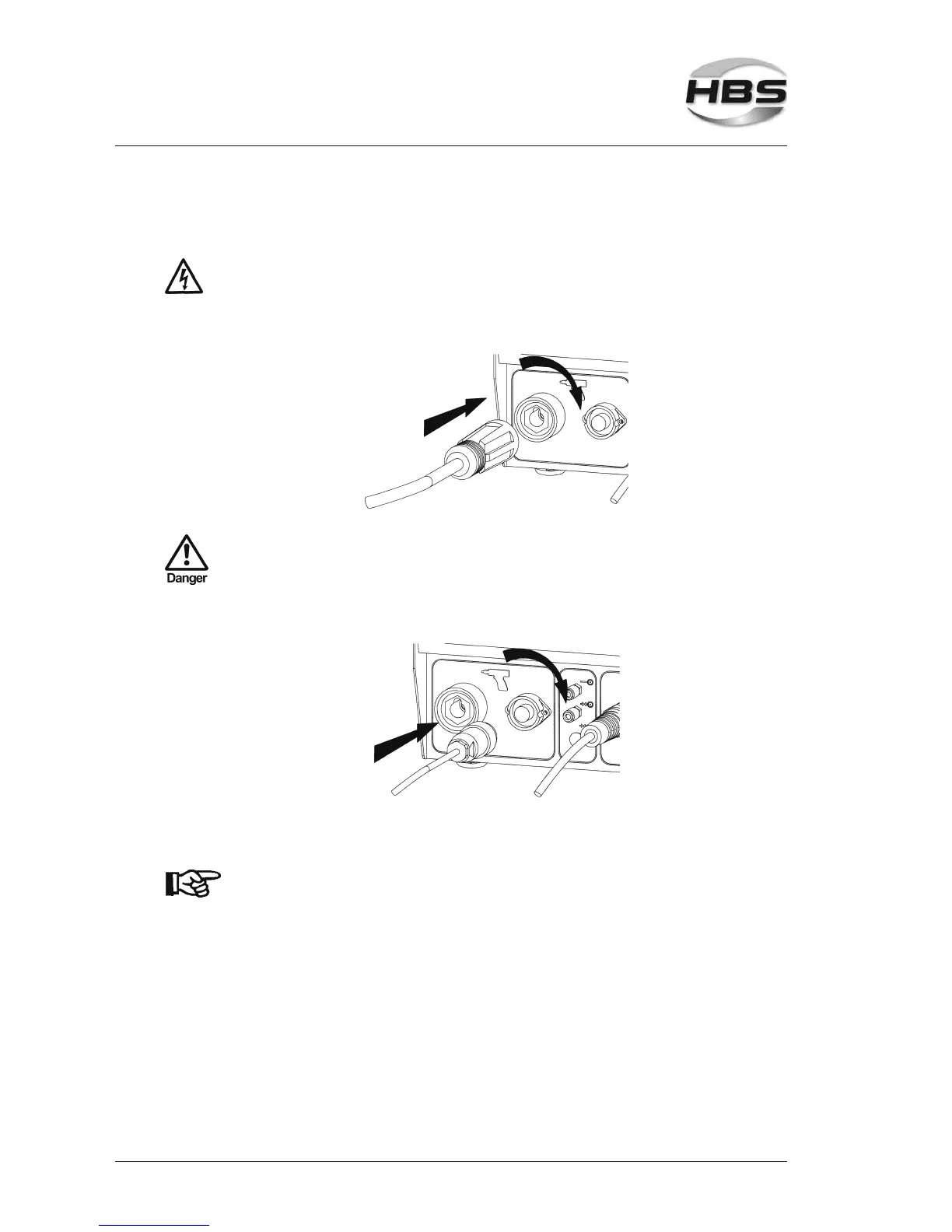 HBS

Danger